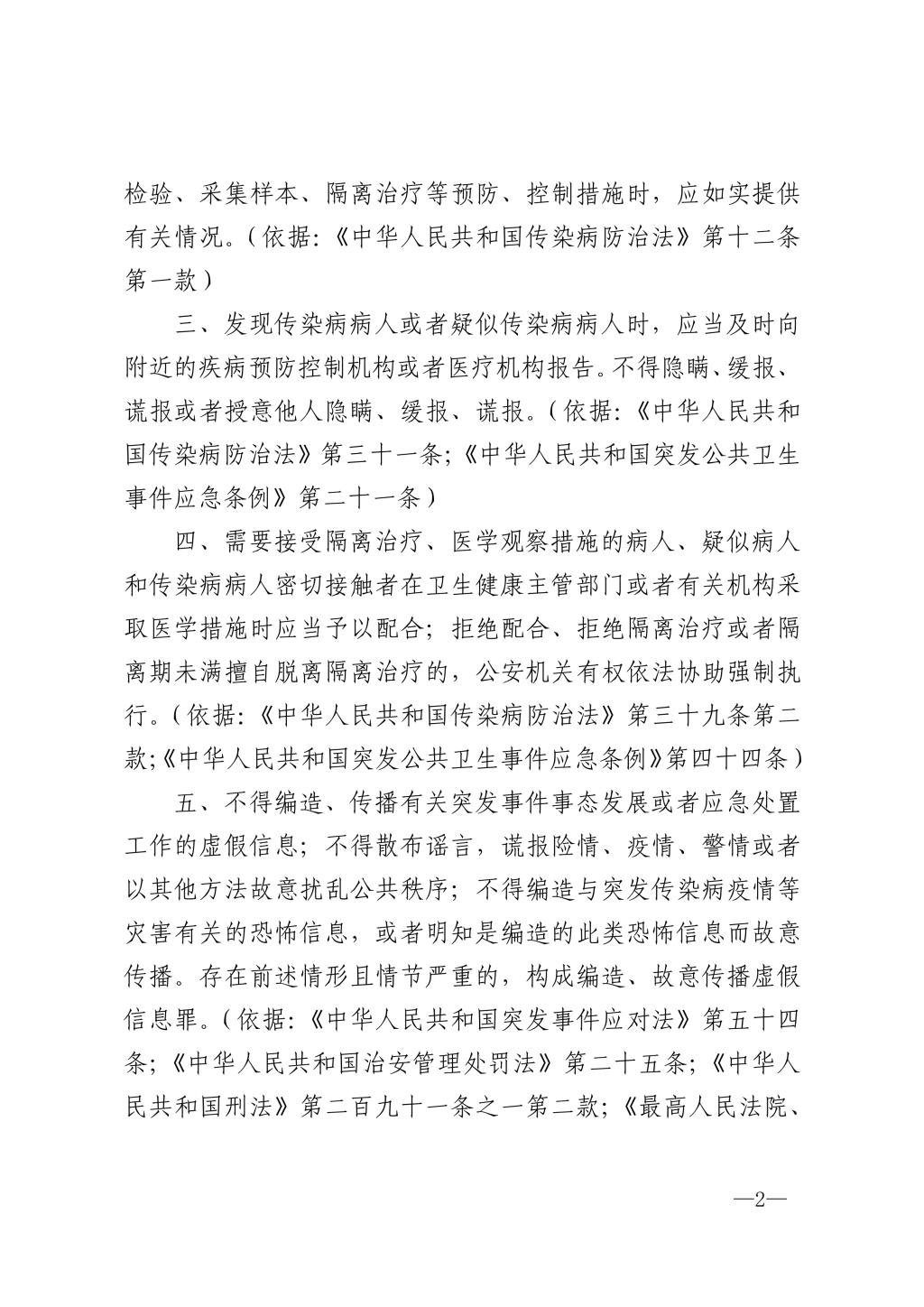 检验、采集样本、隔离治疗等预防、控制措施时，应如实提供有关情况。（依据：《中华人民共和国传染病防治法》第十二条第一款）

三、发现传染病病人或者疑似传染病病人时，应当及时向附近的疾病预防控制机构或者医疗机构报告。不得隐瞒、缓报、谎报或者授意他人隐瞒、缓报、谎报。（依据：《中华人民共和国传染病防治法》第三十一条；《中华人民共和国突发公共卫生事件应急条例》第二十一条）

四、需要接受隔离治疗、医学观察措施的病人、疑似病人和传染病病人密切接触者在卫生健康主管部门或者有关机构采取医学措施时应当予以配合；拒绝配合、拒绝隔离治疗或者隔离期未满擅自脱离隔离治疗的，公安机关有权依法协助强制执行。（依据：《中华人民共和国传染病防治法》第三十九条第二款；《中华人民共和国突发公共卫生事件应急条例》第四十四条）

五、不得编造、传播有关突发事件事态发展或者应急处置工作的虚假信息；不得散布谣言，谎报险情、疫情、警情或者以其他方法故意扰乱公共秩序；不得编造与突发传染病疫情等灾害有关的恐怖信息，或者明知是编造的此类恐怖信息而故意传播。存在前述情形且情节严重的，构成编造、故意传播虚假信息罪。（依据：《中华人民共和国突发事件应对法》第五十四条；《中华人民共和国治安管理处罚法》第二十五条；《中华人民共和国刑法》第二百九十一条之一第二款；《最高人民法院、

—2—